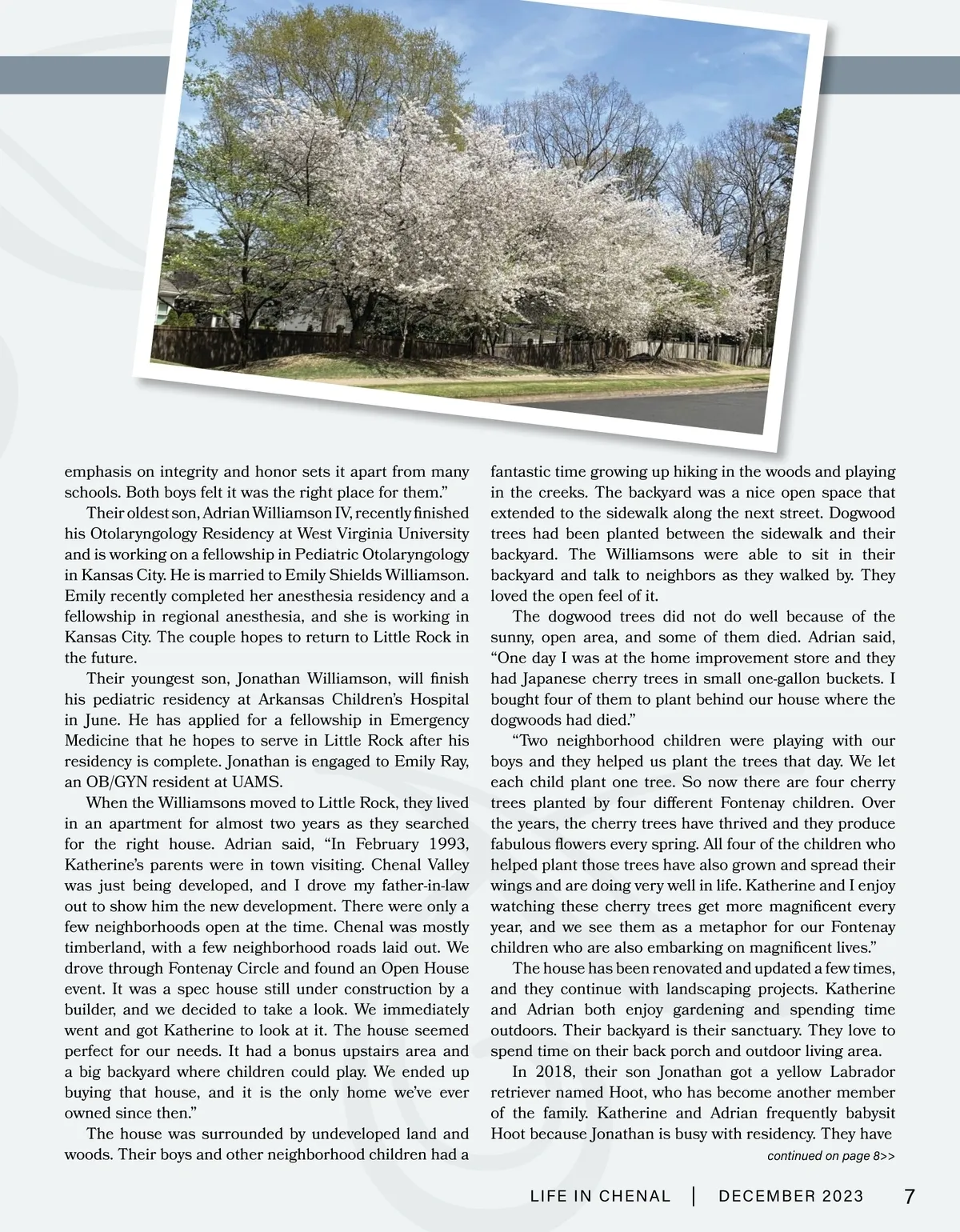 emphasis on integrity and honor sets it apart from many schools. Both boys felt it was the right place for them."

Their oldest son, Adrian Williamson IV, recently finished his Otolaryngology Residency at West Virginia University and is working on a fellowship in Pediatric Otolaryngology in Kansas City. He is married to Emily Shields Williamson. Emily recently completed her anesthesia residency and a fellowship in regional anesthesia, and she is working in Kansas City. The couple hopes to return to Little Rock in the future.

Their youngest son, Jonathan Williamson, will finish his pediatric residency at Arkansas Children's Hospital in June. He has applied for a fellowship in Emergency Medicine that he hopes to serve in Little Rock after his residency is complete. Jonathan is engaged to Emily Ray, an OB/GYN resident at UAMS.

When the Williamsons moved to Little Rock, they lived in an apartment for almost two years as they searched for the right house. Adrian said, "In February 1993, Katherine's parents were in town visiting. Chenal Valley was just being developed, and I drove my father-in-law out to show him the new development. There were only a few neighborhoods open at the time. Chenal was mostly timberland, with a few neighborhood roads laid out. We drove through Fontenay Circle and found an Open House event. It was a spec house still under construction by a builder, and we decided to take a look. We immediately went and got Katherine to look at it. The house seemed perfect for our needs. It had a bonus upstairs area and a big backyard where children could play. We ended up buying that house, and it is the only home we've ever owned since then."

The house was surrounded by undeveloped land and woods. Their boys and other neighborhood children had a fantastic time growing up hiking in the woods and playing in the creeks. The backyard was a nice open space that extended to the sidewalk along the next street. Dogwood trees had been planted between the sidewalk and their backyard. The Williamsons were able to sit in their backyard and talk to neighbors as they walked by. They loved the open feel of it.

The dogwood trees did not do well because of the sunny, open area, and some of them died. Adrian said, "One day I was at the home improvement store and they had Japanese cherry trees in small one-gallon buckets. I bought four of them to plant behind our house where the dogwoods had died."

"Two neighborhood children were playing with our boys and they helped us plant the trees that day. We let each child plant one tree. So now there are four cherry trees planted by four different Fontenay children. Over the years, the cherry trees have thrived and they produce fabulous flowers every spring. All four of the children who helped plant those trees have also grown and spread their wings and are doing very well in life. Katherine and I enjoy watching these cherry trees get more magnificent every year, and we see them as a metaphor for our Fontenay children who are also embarking on magnificent lives."

The house has been renovated and updated a few times, and they continue with landscaping projects. Katherine and Adrian both enjoy gardening and spending time outdoors. Their backyard is their sanctuary. They love to spend time on their back porch and outdoor living area.

In 2018, their son Jonathan got a yellow Labrador retriever named Hoot, who has become another member of the family. Katherine and Adrian frequently babysit Hoot because Jonathan is busy with residency. They have

continued on page 8>>

LIFE IN CHENAL | DECEMBER 2023 7